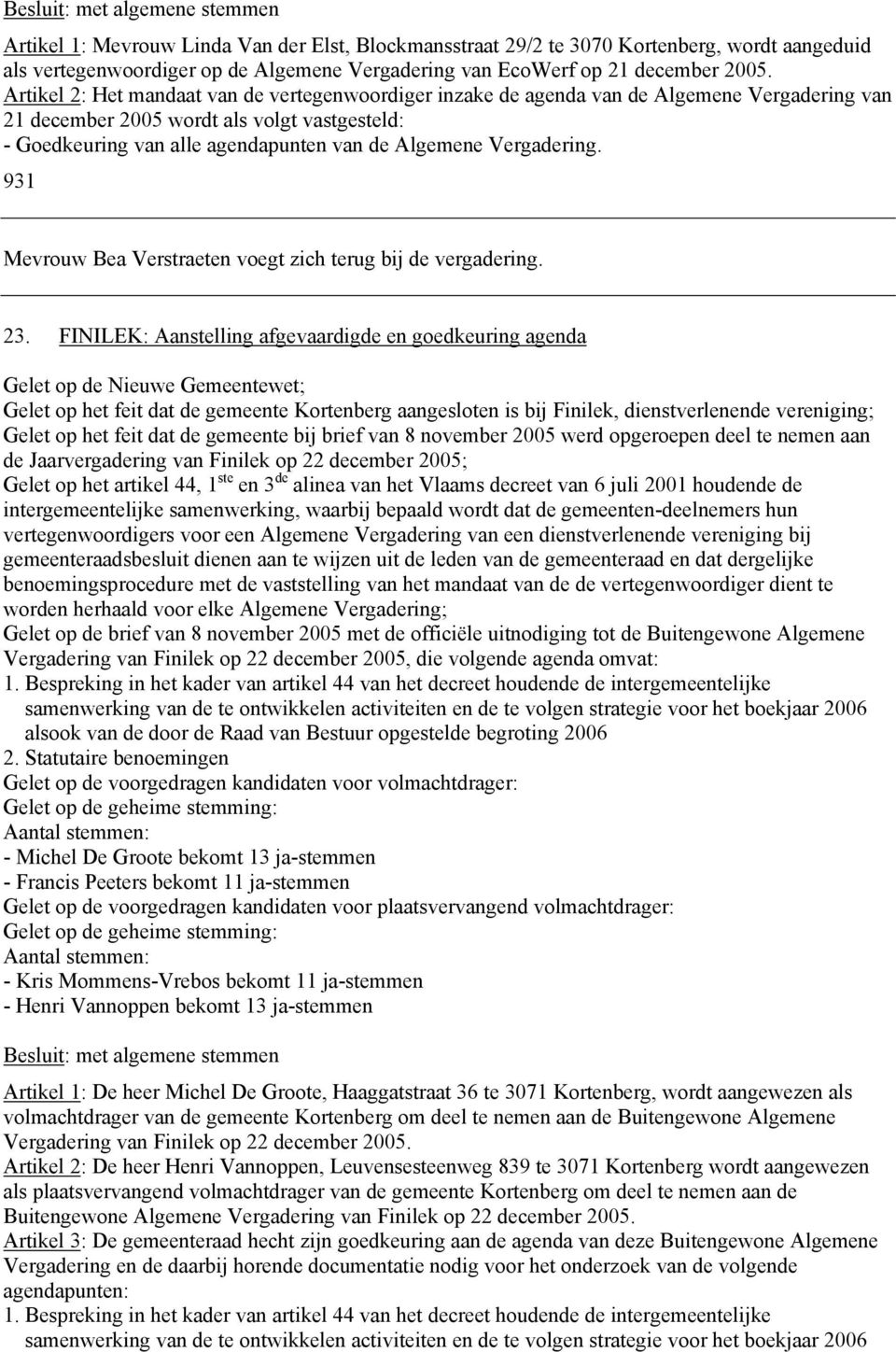 Besluit: met algemene stemmen

Artikel 1: Mevrouw Linda Van der Elst, Blockmansstraat 29/2 te 3070 Kortenberg, wordt aangeduid als vertegenwoordiger op de Algemene Vergadering van EcoWerf op 21 december 2005.
Artikel 2: Het mandaat van de vertegenwoordiger inzake de agenda van de Algemene Vergadering van 21 december 2005 wordt als volgt vastgesteld:
- Goedkeuring van alle agendapunten van de Algemene Vergadering.
931

Mevrouw Bea Verstraeten voegt zich terug bij de vergadering.

23. FINILEK: Aanstelling afgevaardigde en goedkeuring agenda

Gelet op de Nieuwe Gemeentewet;
Gelet op het feit dat de gemeente Kortenberg aangesloten is bij Finilek, dienstverlenende vereniging;
Gelet op het feit dat de gemeente bij brief van 8 november 2005 werd opgeroepen deel te nemen aan de Jaarvergadering van Finilek op 22 december 2005;
Gelet op het artikel 44, 1$^{ste}$ en 3$^{de}$ alinea van het Vlaams decreet van 6 juli 2001 houdende de intergemeentelijke samenwerking, waarbij bepaald wordt dat de gemeenten-deelnemers hun vertegenwoordigers voor een Algemene Vergadering van een dienstverlenende vereniging bij gemeenteraadsbesluit dienen aan te wijzen uit de leden van de gemeenteraad en dat dergelijke benoemingsprocedure met de vaststelling van het mandaat van de de vertegenwoordiger dient te worden herhaald voor elke Algemene Vergadering;
Gelet op de brief van 8 november 2005 met de officiële uitnodiging tot de Buitengewone Algemene Vergadering van Finilek op 22 december 2005, die volgende agenda omvat:
1. Bespreking in het kader van artikel 44 van het decreet houdende de intergemeentelijke samenwerking van de te ontwikkelen activiteiten en de te volgen strategie voor het boekjaar 2006 alsook van de door de Raad van Bestuur opgestelde begroting 2006
2. Statutaire benoemingen
Gelet op de voorgedragen kandidaten voor volmachtdrager:
Gelet op de geheime stemming:
Aantal stemmen:
- Michel De Groote bekomt 13 ja-stemmen
- Francis Peeters bekomt 11 ja-stemmen
Gelet op de voorgedragen kandidaten voor plaatsvervangend volmachtdrager:
Gelet op de geheime stemming:
Aantal stemmen:
- Kris Mommens-Vrebos bekomt 11 ja-stemmen
- Henri Vannoppen bekomt 13 ja-stemmen

Besluit: met algemene stemmen

Artikel 1: De heer Michel De Groote, Haaggatstraat 36 te 3071 Kortenberg, wordt aangewezen als volmachtdrager van de gemeente Kortenberg om deel te nemen aan de Buitengewone Algemene Vergadering van Finilek op 22 december 2005.
Artikel 2: De heer Henri Vannoppen, Leuvensesteenweg 839 te 3071 Kortenberg wordt aangewezen als plaatsvervangend volmachtdrager van de gemeente Kortenberg om deel te nemen aan de Buitengewone Algemene Vergadering van Finilek op 22 december 2005.
Artikel 3: De gemeenteraad hecht zijn goedkeuring aan de agenda van deze Buitengewone Algemene Vergadering en de daarbij horende documentatie nodig voor het onderzoek van de volgende agendapunten:
1. Bespreking in het kader van artikel 44 van het decreet houdende de intergemeentelijke samenwerking van de te ontwikkelen activiteiten en de te volgen strategie voor het boekjaar 2006